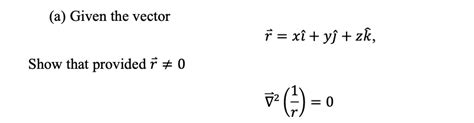 (a) Given the vector

$\vec{r} = x\hat{\imath} + y\hat{\jmath} + z\hat{k},$

Show that provided $\vec{r} \neq 0$

$\vec{\nabla}^2 \left(\frac{1}{r}\right) = 0$